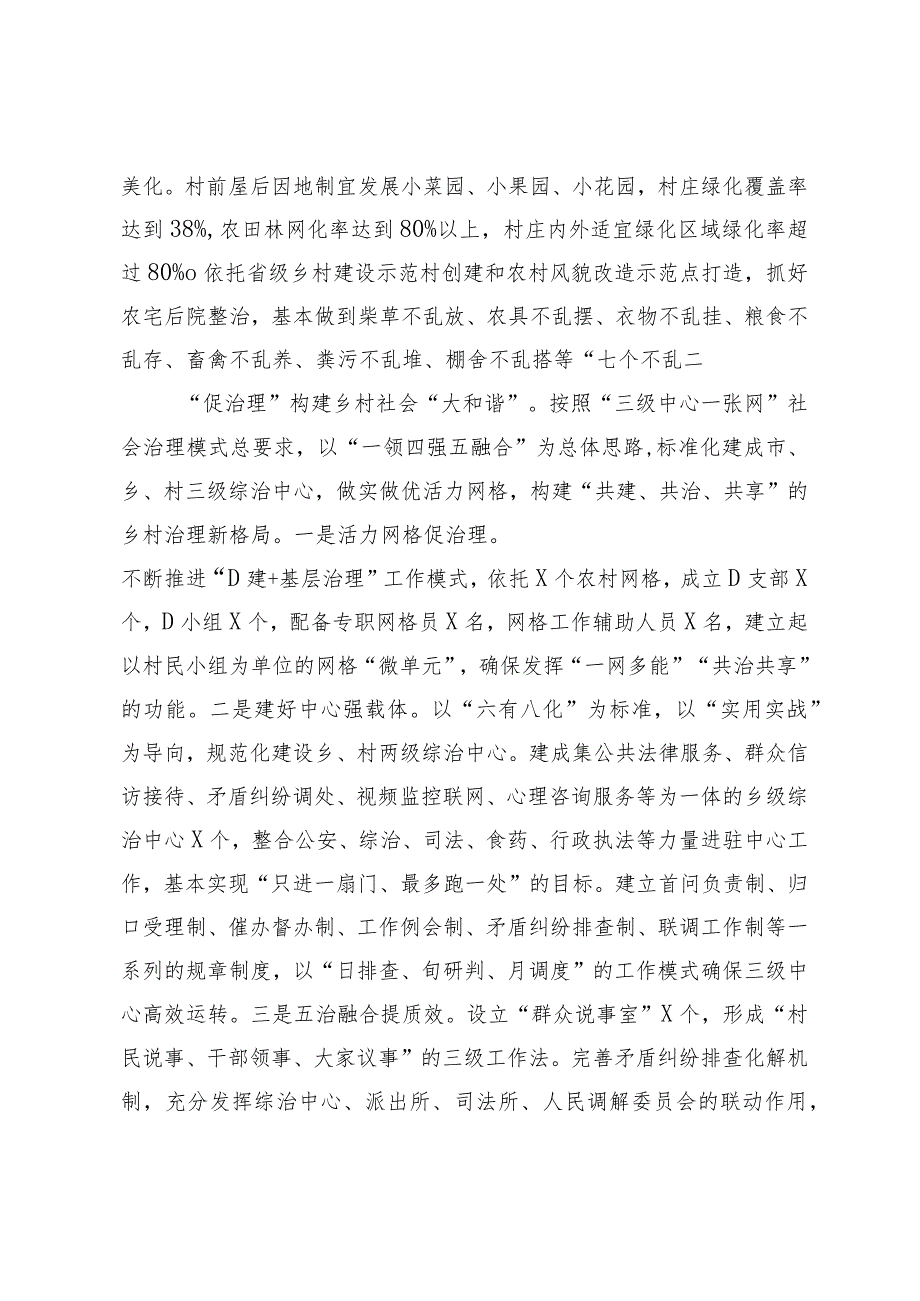 美化。村前屋后因地制宜发展小菜园、小果园、小花园，村庄绿化覆盖率达到38%，农田林网化率达到80%以上，村庄内外适宜绿化区域绿化率超过80%o依托省级乡村建设示范村创建和农村风貌改造示范点打造，抓好农宅后院整治，基本做到柴草不乱放、农具不乱摆、衣物不乱挂、粮食不乱存、畜禽不乱养、粪污不乱堆、棚舍不乱搭等“七个不乱二

“促治理”构建乡村社会“大和谐”。按照“三级中心一张网”社会治理模式总要求，以“一领四强五融合”为总体思路，标准化建成市、乡、村三级综治中心，做实做优活力网格，构建“共建、共治、共享”的乡村治理新格局。一是活力网格促治理。
不断推进“D建+基层治理”工作模式，依托X个农村网格，成立D支部X个，D小组X个，配备专职网格员X名，网格工作辅助人员X名，建立起以村民小组为单位的网格“微单元”，确保发挥“一网多能”“共治共享”的功能。二是建好中心强载体。以“六有八化”为标准，以“实用实战”为导向，规范化建设乡、村两级综治中心。建成集公共法律服务、群众信访接待、矛盾纠纷调处、视频监控联网、心理咨询服务等为一体的乡级综治中心X个，整合公安、综治、司法、食药、行政执法等力量进驻中心工作，基本实现“只进一扇门、最多跑一处”的目标。建立首问负责制、归口受理制、催办督办制、工作例会制、矛盾纠纷排查制、联调工作制等一系列的规章制度，以“日排查、旬研判、月调度”的工作模式确保三级中心高效运转。三是五治融合提质效。设立“群众说事室”X个，形成“村民说事、干部领事、大家议事”的三级工作法。完善矛盾纠纷排查化解机制，充分发挥综治中心、派出所、司法所、人民调解委员会的联动作用，